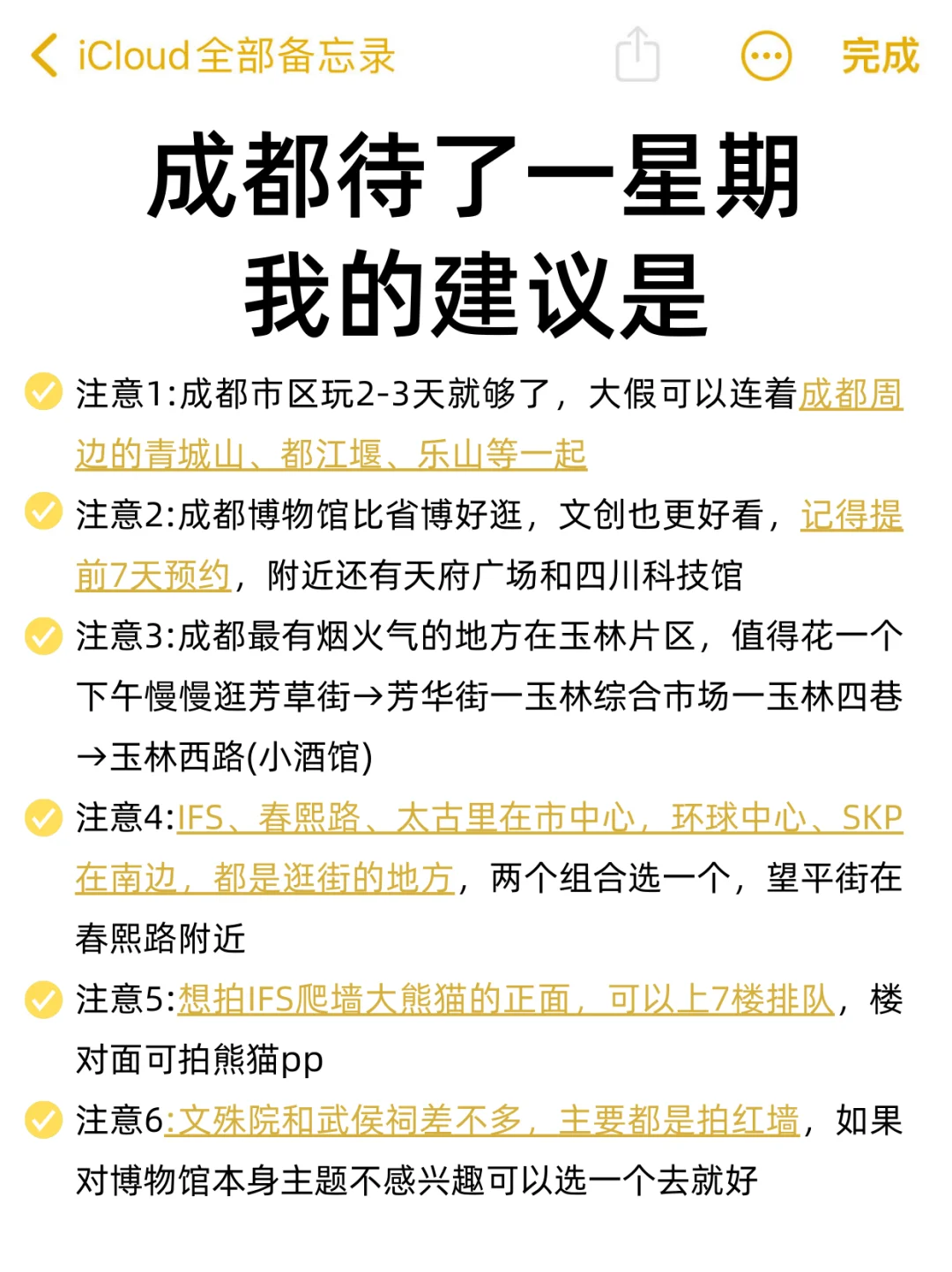 iCloud全部备忘录 完成

成都待了一星期
我的建议是

注意1:成都市区玩2-3天就够了，大假可以连着成都周边的青城山、都江堰、乐山等一起

注意2:成都博物馆比省博好逛，文创也更好看，记得提前7天预约，附近还有天府广场和四川科技馆

注意3:成都最有烟火气的地方在玉林片区，值得花一个下午慢慢逛芳草街→芳华街一玉林综合市场一玉林四巷→玉林西路(小酒馆)

注意4:IFS、春熙路、太古里在市中心，环球中心、SKP在南边，都是逛街的地方，两个组合选一个，望平街在春熙路附近

注意5:想拍IFS爬墙大熊猫的正面，可以上7楼排队，楼对面可拍熊猫pp

注意6:文殊院和武侯祠差不多，主要都是拍红墙，如果对博物馆本身主题不感兴趣可以选一个去就好